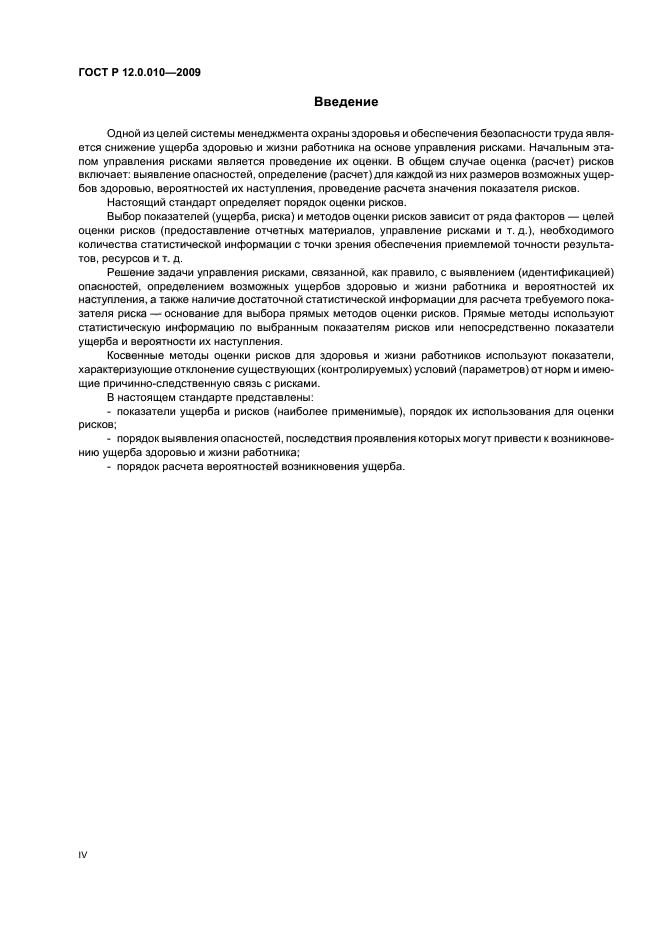 ГОСТ Р 12.0.010—2009

Введение

Одной из целей системы менеджмента охраны здоровья и обеспечения безопасности труда является снижение ущерба здоровью и жизни работника на основе управления рисками. Начальным этапом управления рисками является проведение их оценки. В общем случае оценка (расчет) рисков включает: выявление опасностей, определение (расчет) для каждой из них размеров возможных ущербов здоровью, вероятностей их наступления, проведение расчета значения показателя рисков.

Настоящий стандарт определяет порядок оценки рисков.

Выбор показателей (ущерба, риска) и методов оценки рисков зависит от ряда факторов — целей оценки рисков (предоставление отчетных материалов, управление рисками и т. д.), необходимого количества статистической информации с точки зрения обеспечения приемлемой точности результатов, ресурсов и т. д.

Решение задачи управления рисками, связанной, как правило, с выявлением (идентификацией) опасностей, определением возможных ущербов здоровью и жизни работника и вероятностей их наступления, а также наличие достаточной статистической информации для расчета требуемого показателя риска — основание для выбора прямых методов оценки рисков. Прямые методы используют статистическую информацию по выбранным показателям рисков или непосредственно показатели ущерба и вероятности их наступления.

Косвенные методы оценки рисков для здоровья и жизни работников используют показатели, характеризующие отклонение существующих (контролируемых) условий (параметров) от норм и имеющие причинно-следственную связь с рисками.

В настоящем стандарте представлены:

- показатели ущерба и рисков (наиболее применимые), порядок их использования для оценки рисков;

- порядок выявления опасностей, последствия проявления которых могут привести к возникновению ущерба здоровью и жизни работника;

- порядок расчета вероятностей возникновения ущерба.

IV